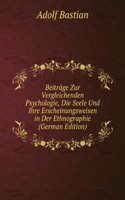 Adolf Bastian

Beiträge Zur Vergleichenden Psychologie, Die Seele Und Ihre Erscheinungsweisen in Der Ethnographie (German Edition)